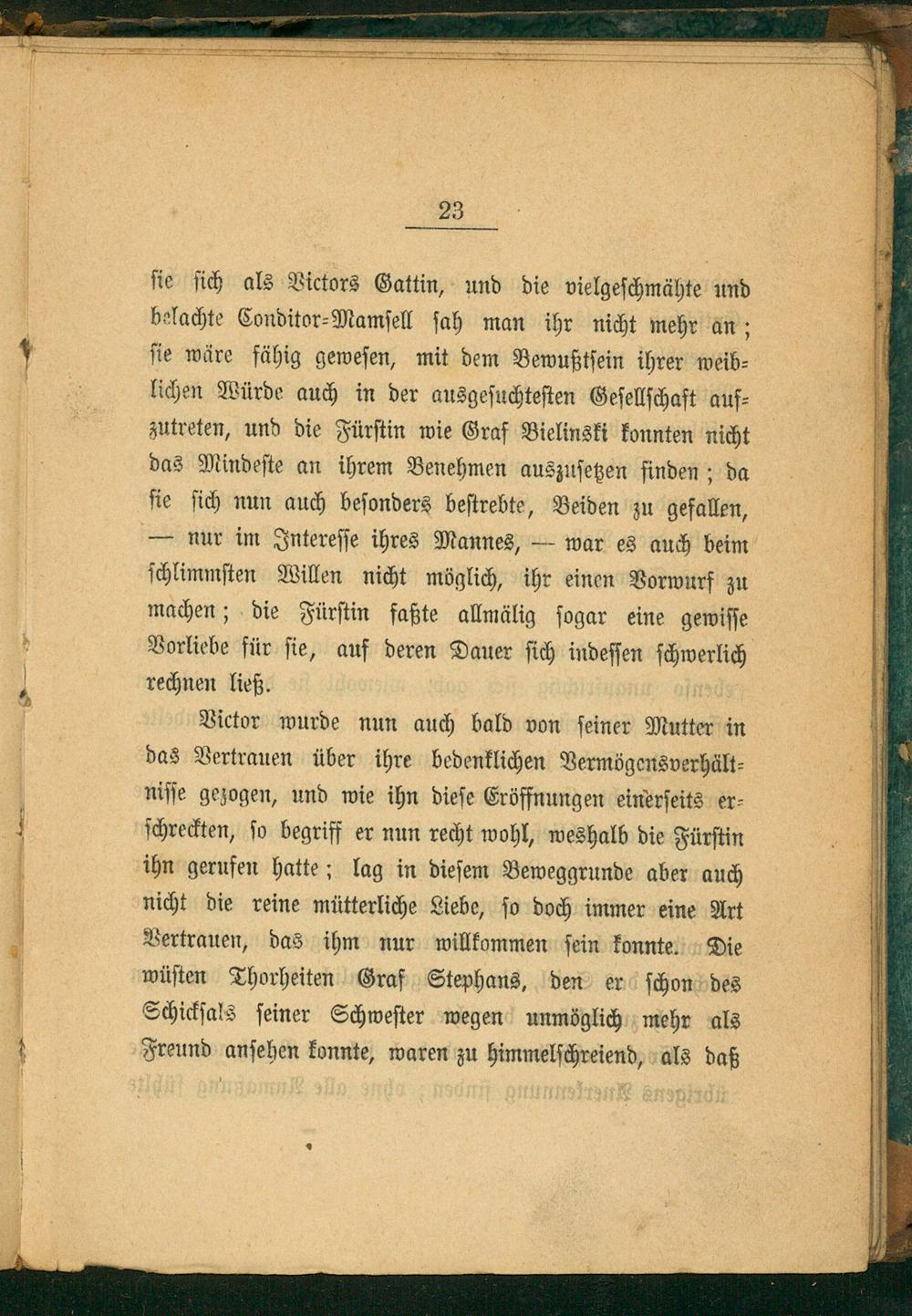 23

sie sich als Victors Gattin, und die vielgeschmähte und belachte Conditor-Mamsell sah man ihr nicht mehr an; sie wäre fähig gewesen, mit dem Bewußtsein ihrer weiblichen Würde auch in der ausgesuchtesten Gesellschaft aufzutreten, und die Fürstin wie Graf Bielinski konnten nicht das Mindeste an ihrem Benehmen auszusetzen finden; da sie sich nun auch besonders bestrebte, Beiden zu gefallen, — nur im Interesse ihres Mannes, — war es auch beim schlimmsten Willen nicht möglich, ihr einen Vorwurf zu machen; die Fürstin faßte allmälig sogar eine gewisse Vorliebe für sie, auf deren Dauer sich indessen schwerlich rechnen ließ.

Victor wurde nun auch bald von seiner Mutter in das Vertrauen über ihre bedenklichen Vermögensverhältnisse gezogen, und wie ihn diese Eröffnungen einerseits erschreckten, so begriff er nun recht wohl, weshalb die Fürstin ihn gerufen hatte; lag in diesem Beweggrunde aber auch nicht die reine mütterliche Liebe, so doch immer eine Art Vertrauen, das ihm nur willkommen sein konnte. Die wüsten Thorheiten Graf Stephans, den er schon des Schicksals seiner Schwester wegen unmöglich mehr als Freund ansehen konnte, waren zu himmelschreiend, als daß